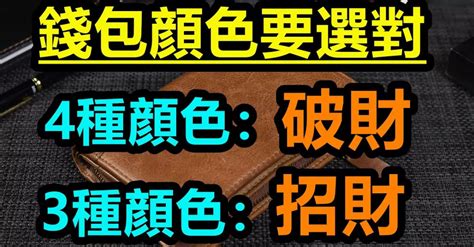 錢包顏色要選對

4種顏色：破財

3種顏色：招財